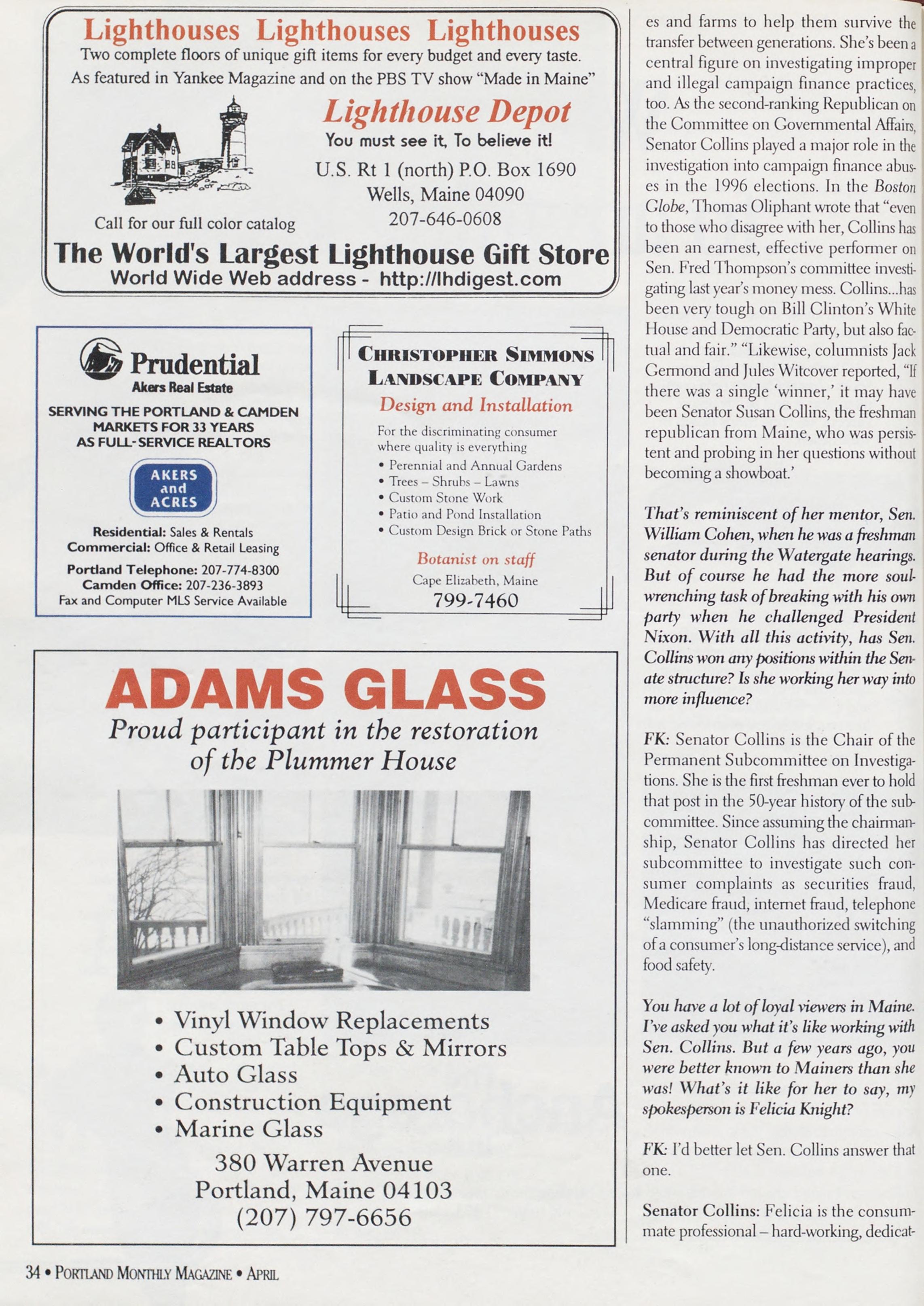 Lighthouses Lighthouses Lighthouses
Two complete floors of unique gift items for every budget and every taste.
As featured in Yankee Magazine and on the PBS TV show "Made in Maine"

Lighthouse Depot
You must see it, To believe it!
U.S. Rt 1 (north) P.O. Box 1690
Wells, Maine 04090
207-646-0608

Call for our full color catalog

The World's Largest Lighthouse Gift Store
World Wide Web address - http://lhdigest.com

Prudential
Akers Real Estate
SERVING THE PORTLAND & CAMDEN MARKETS FOR 33 YEARS AS FULL-SERVICE REALTORS

AKERS and ACRES

Residential: Sales & Rentals
Commercial: Office & Retail Leasing
Portland Telephone: 207-774-8300
Camden Office: 207-236-3893
Fax and Computer MLS Service Available

CHRISTOPHER SIMMONS LANDSCAPE COMPANY
Design and Installation
For the discriminating consumer where quality is everything
• Perennial and Annual Gardens
• Trees – Shrubs – Lawns
• Custom Stone Work
• Patio and Pond Installation
• Custom Design Brick or Stone Paths
Botanist on staff
Cape Elizabeth, Maine
799-7460

ADAMS GLASS
Proud participant in the restoration of the Plummer House

• Vinyl Window Replacements
• Custom Table Tops & Mirrors
• Auto Glass
• Construction Equipment
• Marine Glass
380 Warren Avenue
Portland, Maine 04103
(207) 797-6656

34 • PORTLAND MONTHLY MAGAZINE • APRIL

es and farms to help them survive the transfer between generations. She's been a central figure on investigating improper and illegal campaign finance practices, too. As the second-ranking Republican on the Committee on Governmental Affairs, Senator Collins played a major role in the investigation into campaign finance abuses in the 1996 elections. In the Boston Globe, Thomas Oliphant wrote that "even to those who disagree with her, Collins has been an earnest, effective performer on Sen. Fred Thompson's committee investigating last year's money mess. Collins...has been very tough on Bill Clinton's White House and Democratic Party, but also factual and fair." "Likewise, columnists Jack Germond and Jules Witcover reported, "If there was a single 'winner,' it may have been Senator Susan Collins, the freshman republican from Maine, who was persistent and probing in her questions without becoming a showboat.'

That's reminiscent of her mentor, Sen. William Cohen, when he was a freshman senator during the Watergate hearings. But of course he had the more soul-wrenching task of breaking with his own party when he challenged President Nixon. With all this activity, has Sen. Collins won any positions within the Senate structure? Is she working her way into more influence?

FK: Senator Collins is the Chair of the Permanent Subcommittee on Investigations. She is the first freshman ever to hold that post in the 50-year history of the subcommittee. Since assuming the chairmanship, Senator Collins has directed her subcommittee to investigate such consumer complaints as securities fraud, Medicare fraud, internet fraud, telephone "slamming" (the unauthorized switching of a consumer's long-distance service), and food safety.

You have a lot of loyal viewers in Maine. I've asked you what it's like working with Sen. Collins. But a few years ago, you were better known to Mainers than she was! What's it like for her to say, my spokesperson is Felicia Knight?

FK: I'd better let Sen. Collins answer that one.

Senator Collins: Felicia is the consummate professional – hard-working, dedicat-